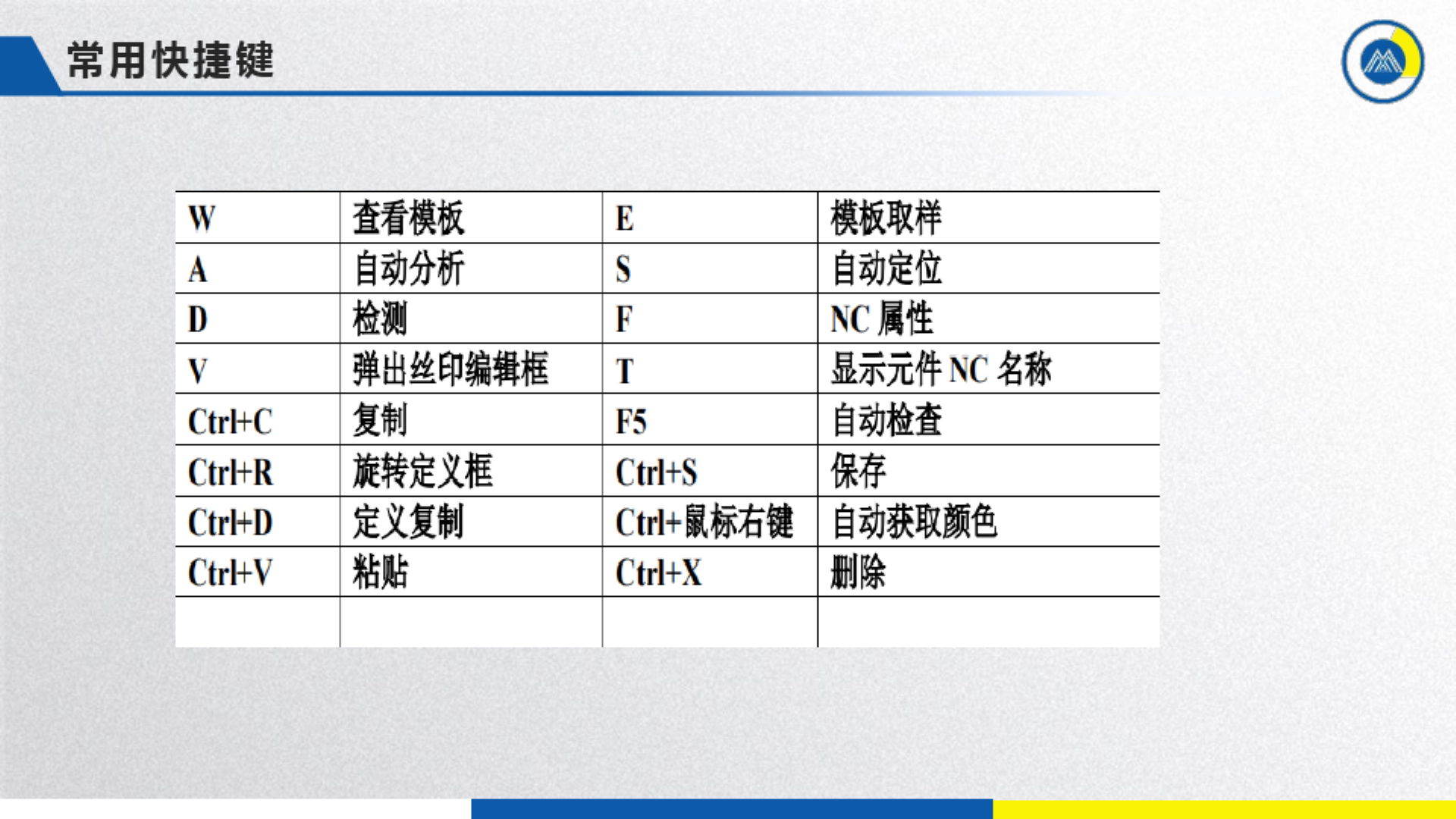 常用快捷键

| W | 查看模板 | E | 模板取样 |
|---|---|---|---|
| A | 自动分析 | S | 自动定位 |
| D | 检测 | F | NC属性 |
| V | 弹出丝印编辑框 | T | 显示元件NC名称 |
| Ctrl+C | 复制 | F5 | 自动检查 |
| Ctrl+R | 旋转定义框 | Ctrl+S | 保存 |
| Ctrl+D | 定义复制 | Ctrl+鼠标右键 | 自动获取颜色 |
| Ctrl+V | 粘贴 | Ctrl+X | 删除 |
| | | | |